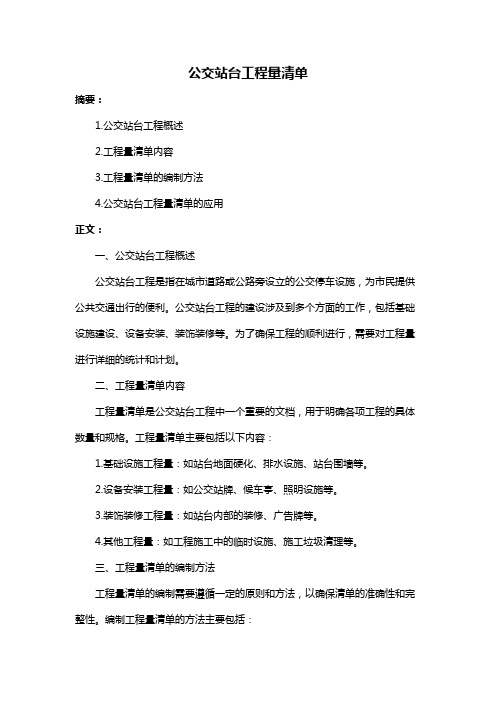 公交站台工程量清单

摘要：

1.公交站台工程概述

2.工程量清单内容

3.工程量清单的编制方法

4.公交站台工程量清单的应用

正文：

一、公交站台工程概述

公交站台工程是指在城市道路或公路旁设立的公交停车设施，为市民提供公共交通出行的便利。公交站台工程的建设涉及到多个方面的工作，包括基础设施建设、设备安装、装饰装修等。为了确保工程的顺利进行，需要对工程量进行详细的统计和计划。

二、工程量清单内容

工程量清单是公交站台工程中一个重要的文档，用于明确各项工程的具体数量和规格。工程量清单主要包括以下内容：

1.基础设施工程量：如站台地面硬化、排水设施、站台围墙等。

2.设备安装工程量：如公交站牌、候车亭、照明设施等。

3.装饰装修工程量：如站台内部的装修、广告牌等。

4.其他工程量：如工程施工中的临时设施、施工垃圾清理等。

三、工程量清单的编制方法

工程量清单的编制需要遵循一定的原则和方法，以确保清单的准确性和完整性。编制工程量清单的方法主要包括：